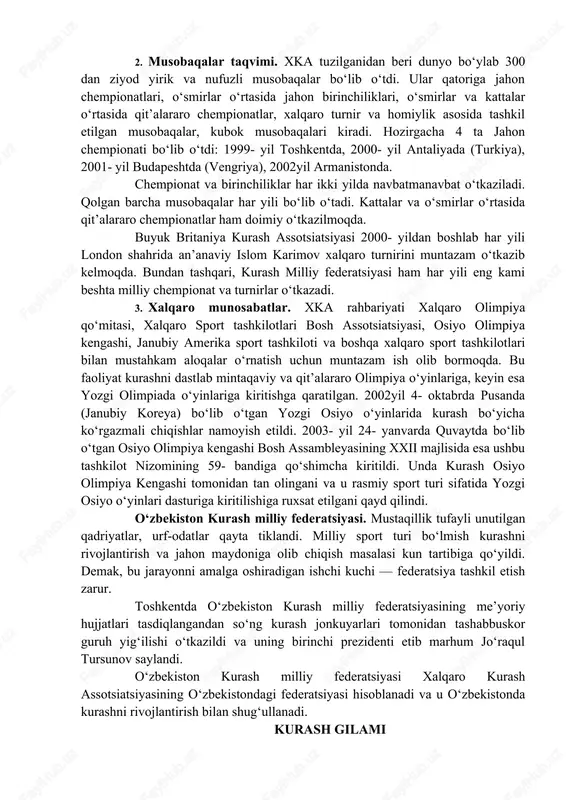 2. **Musobaqalar taqvimi.** XKA tuzilganidan beri dunyo bo‘ylab 300 dan ziyod yirik va nufuzli musobaqalar bo‘lib o‘tdi. Ular qatoriga jahon chempionatlari, o‘smirlar o‘rtasida jahon birinchiliklari, o‘smirlar va kattalar o‘rtasida qit’alararo chempionatlar, xalqaro turnir va homiylik asosida tashkil etilgan musobaqalar, kubok musobaqalari kiradi. Hozirgacha 4 ta Jahon chempionati bo‘lib o‘tdi: 1999- yil Toshkentda, 2000- yil Antaliyada (Turkiya), 2001- yil Budapeshtda (Vengriya), 2002yil Armanistonda.

Chempionat va birinchiliklar har ikki yilda navbatmanavbat o‘tkaziladi. Qolgan barcha musobaqalar har yili bo‘lib o‘tadi. Kattalar va o‘smirlar o‘rtasida qit’alararo chempionatlar ham doimiy o‘tkazilmoqda.

Buyuk Britaniya Kurash Assotsiatsiyasi 2000- yildan boshlab har yili London shahrida an’anaviy Islom Karimov xalqaro turnirini muntazam o‘tkazib kelmoqda. Bundan tashqari, Kurash Milliy federatsiyasi ham har yili eng kami beshta milliy chempionat va turnirlar o‘tkazadi.

3. **Xalqaro munosabatlar.** XKA rahbariyati Xalqaro Olimpiya qo‘mitasi, Xalqaro Sport tashkilotlari Bosh Assotsiatsiyasi, Osiyo Olimpiya kengashi, Janubiy Amerika sport tashkiloti va boshqa xalqaro sport tashkilotlari bilan mustahkam aloqalar o‘rnatish uchun muntazam ish olib bormoqda. Bu faoliyat kurashni dastlab mintaqaviy va qit’alararo Olimpiya o‘yinlariga, keyin esa Yozgi Olimpiada o‘yinlariga kiritishga qaratilgan. 2002yil 4- oktabrda Pusanda (Janubiy Koreya) bo‘lib o‘tgan Yozgi Osiyo o‘yinlarida kurash bo‘yicha ko‘rgazmali chiqishlar namoyish etildi. 2003- yil 24- yanvarda Quvaytda bo‘lib o‘tgan Osiyo Olimpiya kengashi Bosh Assambleyasining XXII majlisida esa ushbu tashkilot Nizomining 59- bandiga qo‘shimcha kiritildi. Unda Kurash Osiyo Olimpiya Kengashi tomonidan tan olingani va u rasmiy sport turi sifatida Yozgi Osiyo o‘yinlari dasturiga kiritilishiga ruxsat etilgani qayd qilindi.

**O‘zbekiston Kurash milliy federatsiyasi.** Mustaqillik tufayli unutilgan qadriyatlar, urf-odatlar qayta tiklandi. Milliy sport turi bo‘lmish kurashni rivojlantirish va jahon maydoniga olib chiqish masalasi kun tartibiga qo‘yildi. Demak, bu jarayonni amalga oshiradigan ishchi kuchi — federatsiya tashkil etish zarur.

Toshkentda O‘zbekiston Kurash milliy federatsiyasining me’yoriy hujjatlari tasdiqlangandan so‘ng kurash jonkuyarlari tomonidan tashabbuskor guruh yig‘ilishi o‘tkazildi va uning birinchi prezidenti etib marhum Jo‘raqul Tursunov saylandi.

O‘zbekiston Kurash milliy federatsiyasi Xalqaro Kurash Assotsiatsiyasining O‘zbekistondagi federatsiyasi hisoblanadi va u O‘zbekistonda kurashni rivojlantirish bilan shug‘ullanadi.

**KURASH GILAMI**